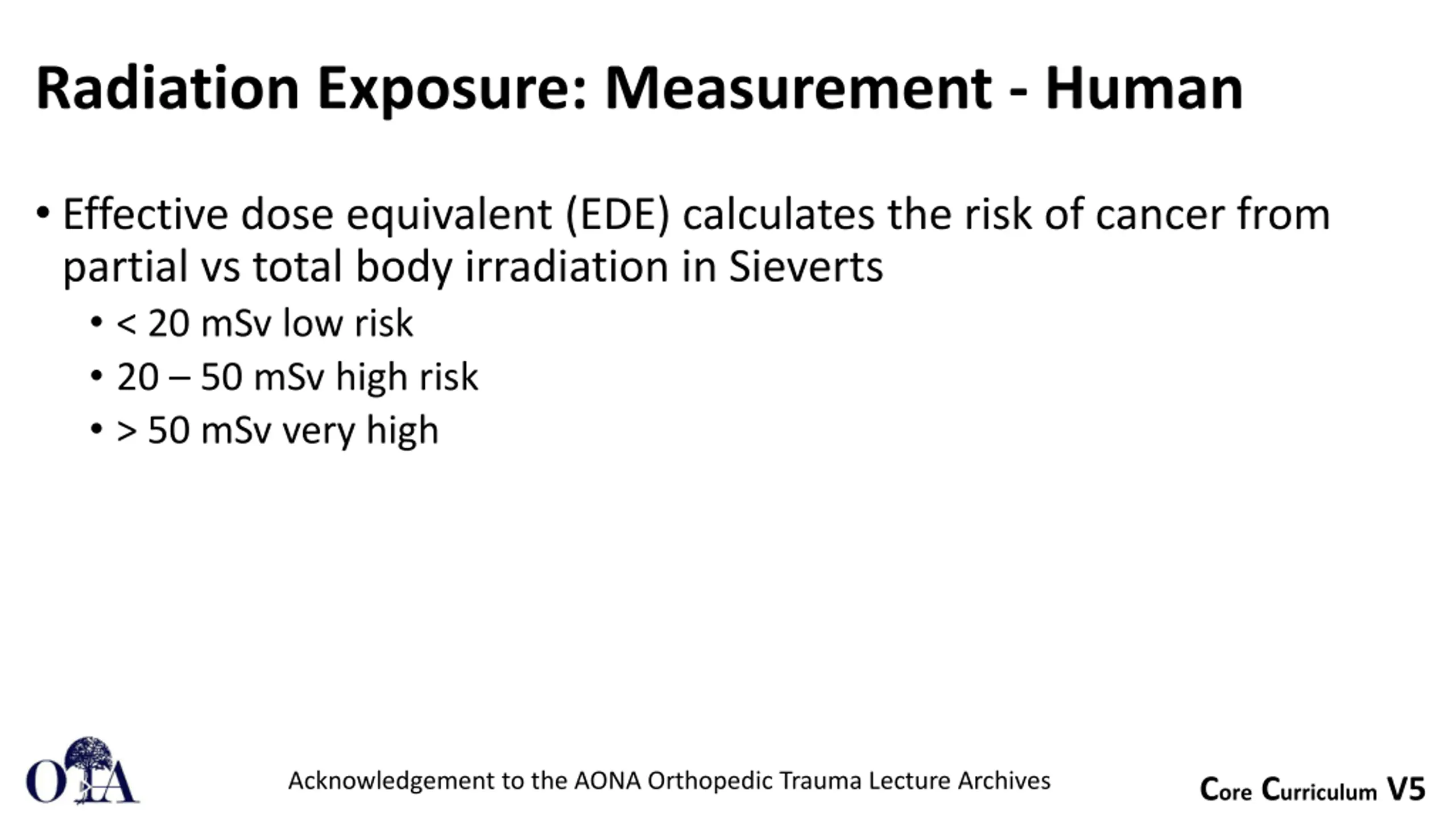 Radiation Exposure: Measurement - Human

• Effective dose equivalent (EDE) calculates the risk of cancer from partial vs total body irradiation in Sieverts
  • < 20 mSv low risk
  • 20 – 50 mSv high risk
  • > 50 mSv very high

OTA

Acknowledgement to the AONA Orthopedic Trauma Lecture Archives

Core Curriculum V5